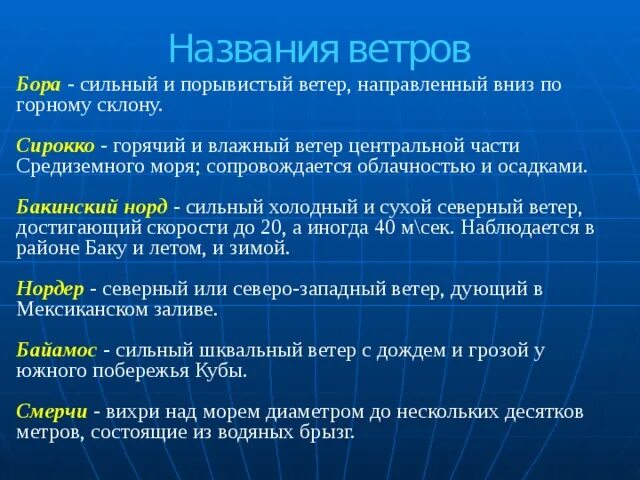 Названия ветров

Бора - сильный и порывистый ветер, направленный вниз по горному склону.

Сирокко - горячий и влажный ветер центральной части Средиземного моря; сопровождается облачностью и осадками.

Бакинский норд - сильный холодный и сухой северный ветер, достигающий скорости до 20, а иногда 40 м\сек. Наблюдается в районе Баку и летом, и зимой.

Нордер - северный или северо-западный ветер, дующий в Мексиканском заливе.

Байамос - сильный шквальный ветер с дождем и грозой у южного побережья Кубы.

Смерчи - вихри над морем диаметром до нескольких десятков метров, состоящие из водяных брызг.